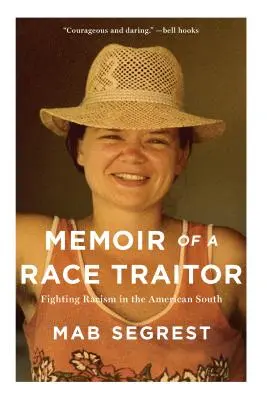 "Courageous and daring." —bell hooks

MEMOIR OF A RACE TRAITOR

Fighting Racism in the American South

MAB SEGREST